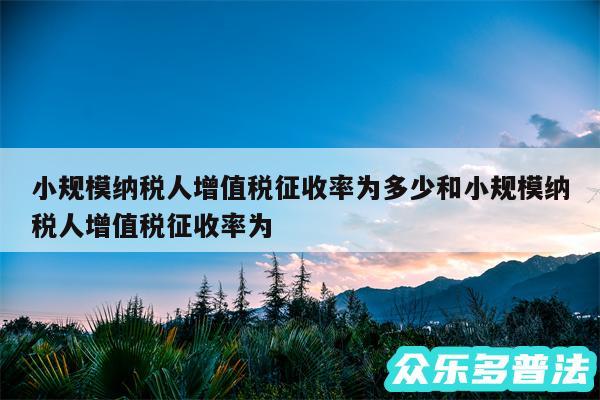 小规模纳税人增值税征收率为多少和小规模纳税人增值税征收率为

众乐多普法